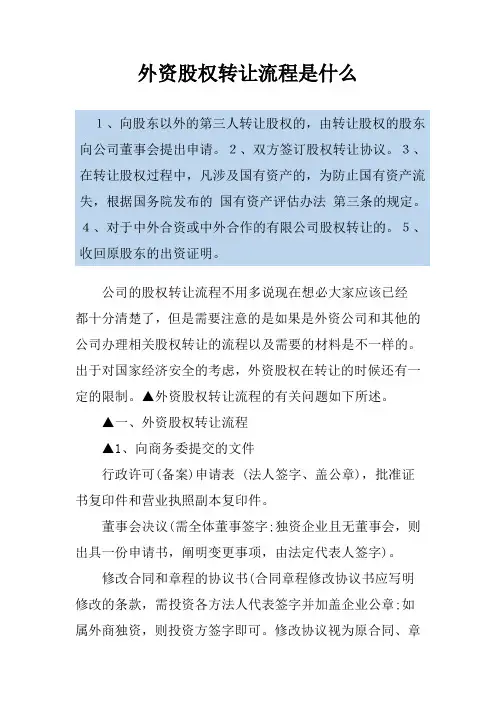 外资股权转让流程是什么

1、向股东以外的第三人转让股权的，由转让股权的股东向公司董事会提出申请。2、双方签订股权转让协议。3、在转让股权过程中，凡涉及国有资产的，为防止国有资产流失，根据国务院发布的 国有资产评估办法 第三条的规定。4、对于中外合资或中外合作的有限公司股权转让的。5、收回原股东的出资证明。

公司的股权转让流程不用多说现在想必大家应该已经都十分清楚了，但是需要注意的是如果是外资公司和其他的公司办理相关股权转让的流程以及需要的材料是不一样的。出于对国家经济安全的考虑，外资股权在转让的时候还有一定的限制。▲外资股权转让流程的有关问题如下所述。

▲一、外资股权转让流程

▲1、向商务委提交的文件

行政许可(备案)申请表 (法人签字、盖公章)，批准证书复印件和营业执照副本复印件。

董事会决议(需全体董事签字;独资企业且无董事会，则出具一份申请书，阐明变更事项，由法定代表人签字)。

修改合同和章程的协议书(合同章程修改协议书应写明修改的条款，需投资各方法人代表签字并加盖企业公章;如属外商独资，则投资方签字即可。修改协议视为原合同、章